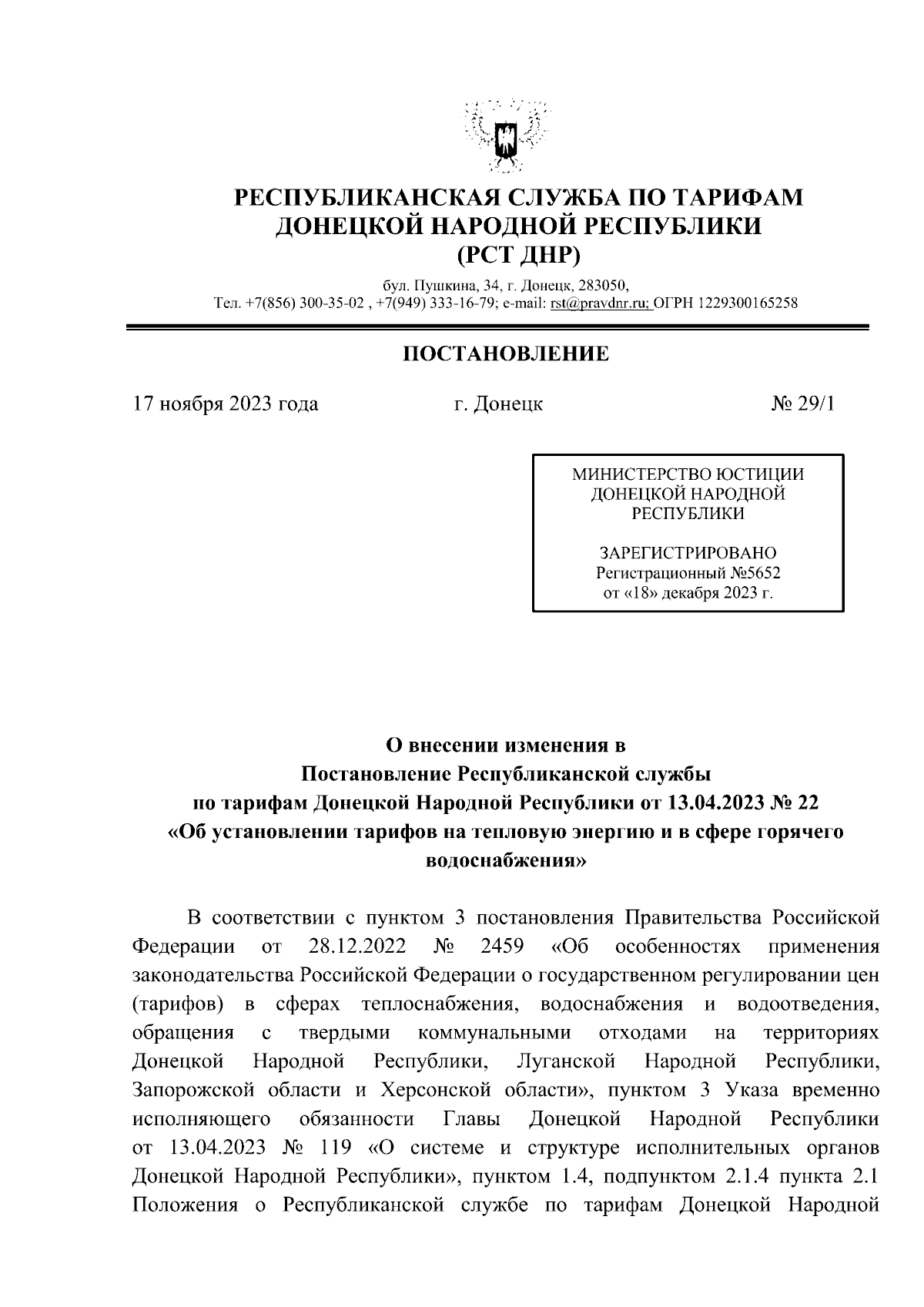 РЕСПУБЛИКАНСКАЯ СЛУЖБА ПО ТАРИФАМ ДОНЕЦКОЙ НАРОДНОЙ РЕСПУБЛИКИ
(РСТ ДНР)

бул. Пушкина, 34, г. Донецк, 283050,
Тел. +7(856) 300-35-02 , +7(949) 333-16-79; e-mail: rst@pravdnr.ru; ОГРН 1229300165258

ПОСТАНОВЛЕНИЕ

17 ноября 2023 года г. Донецк № 29/1

МИНИСТЕРСТВО ЮСТИЦИИ ДОНЕЦКОЙ НАРОДНОЙ РЕСПУБЛИКИ

ЗАРЕГИСТРИРОВАНО
Регистрационный №5652
от «18» декабря 2023 г.

О внесении изменения в Постановление Республиканской службы по тарифам Донецкой Народной Республики от 13.04.2023 № 22 «Об установлении тарифов на тепловую энергию и в сфере горячего водоснабжения»

В соответствии с пунктом 3 постановления Правительства Российской Федерации от 28.12.2022 № 2459 «Об особенностях применения законодательства Российской Федерации о государственном регулировании цен (тарифов) в сферах теплоснабжения, водоснабжения и водоотведения, обращения с твердыми коммунальными отходами на территориях Донецкой Народной Республики, Луганской Народной Республики, Запорожской области и Херсонской области», пунктом 3 Указа временно исполняющего обязанности Главы Донецкой Народной Республики от 13.04.2023 № 119 «О системе и структуре исполнительных органов Донецкой Народной Республики», пунктом 1.4, подпунктом 2.1.4 пункта 2.1 Положения о Республиканской службе по тарифам Донецкой Народной